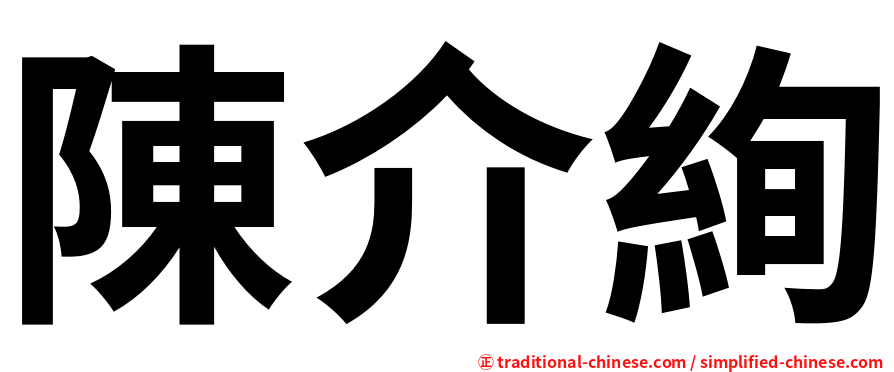 陳介絢

正 traditional-chinese.com / simplified-chinese.com